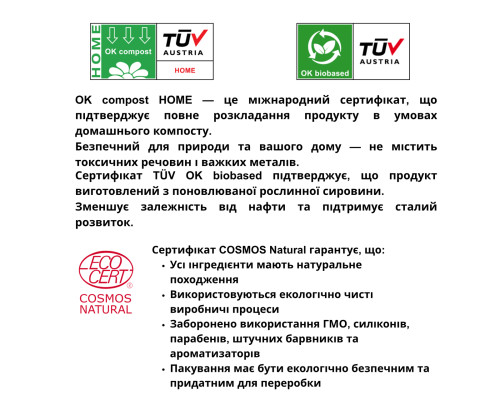 HOME
OK compost
TÜV AUSTRIA
HOME

OK biobased
TÜV AUSTRIA

OK compost HOME — це міжнародний сертифікат, що підтверджує повне розкладання продукту в умовах домашнього компосту.
Безпечний для природи та вашого дому — не містить токсичних речовин і важких металів.
Сертифікат TÜV OK biobased підтверджує, що продукт виготовлений з поновлюваної рослинної сировини.
Зменшує залежність від нафти та підтримує сталий розвиток.

ECO CERT®
COSMOS NATURAL

Сертифікат COSMOS Natural гарантує, що:
• Усі інгредієнти мають натуральне походження
• Використовуються екологічно чисті виробничі процеси
• Заборонено використання ГМО, силіконів, парабенів, штучних барвників та ароматизаторів
• Пакування має бути екологічно безпечним та придатним для переробки